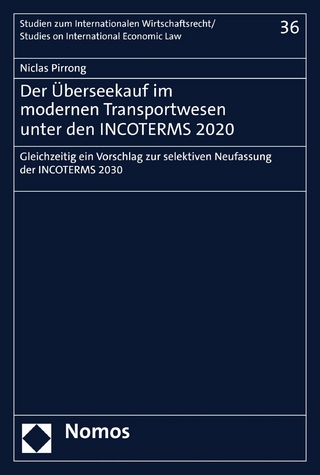 Studien zum Internationalen Wirtschaftsrecht/
Studies on International Economic Law

36

Niclas Pirrong

Der Überseekauf im modernen Transportwesen unter den INCOTERMS 2020

Gleichzeitig ein Vorschlag zur selektiven Neufassung der INCOTERMS 2030

Nomos